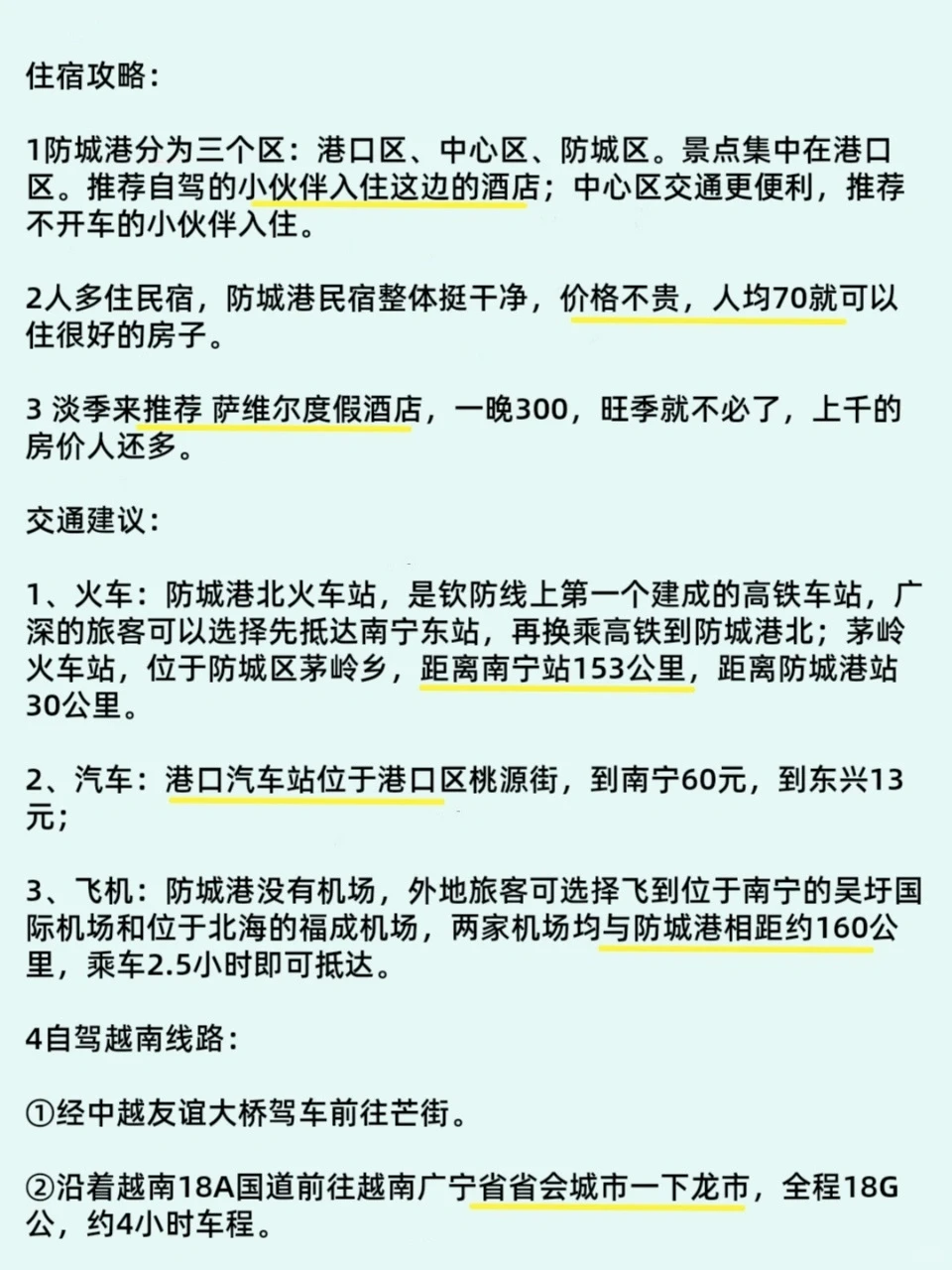 住宿攻略:

1防城港分为三个区：港口区、中心区、防城区。景点集中在港口区。推荐自驾的小伙伴入住这边的酒店；中心区交通更便利，推荐不开车的小伙伴入住。

2人多住民宿，防城港民宿整体挺干净，价格不贵，人均70就可以住很好的房子。

3 淡季来推荐 萨维尔度假酒店，一晚300，旺季就不必了，上千的房价人还多。

交通建议:

1、火车：防城港北火车站，是钦防线上第一个建成的高铁车站，广深的旅客可以选择先抵达南宁东站，再换乘高铁到防城港北；茅岭火车站，位于防城区茅岭乡，距离南宁站153公里，距离防城港站30公里。

2、汽车：港口汽车站位于港口区桃源街，到南宁60元，到东兴13元;

3、飞机：防城港没有机场，外地旅客可选择飞到位于南宁的吴圩国际机场和位于北海的福成机场，两家机场均与防城港相距约160公里，乘车2.5小时即可抵达。

4自驾越南线路:

①经中越友谊大桥驾车前往芒街。

②沿着越南18A国道前往越南广宁省省会城市一下龙市，全程18G公，约4小时车程。